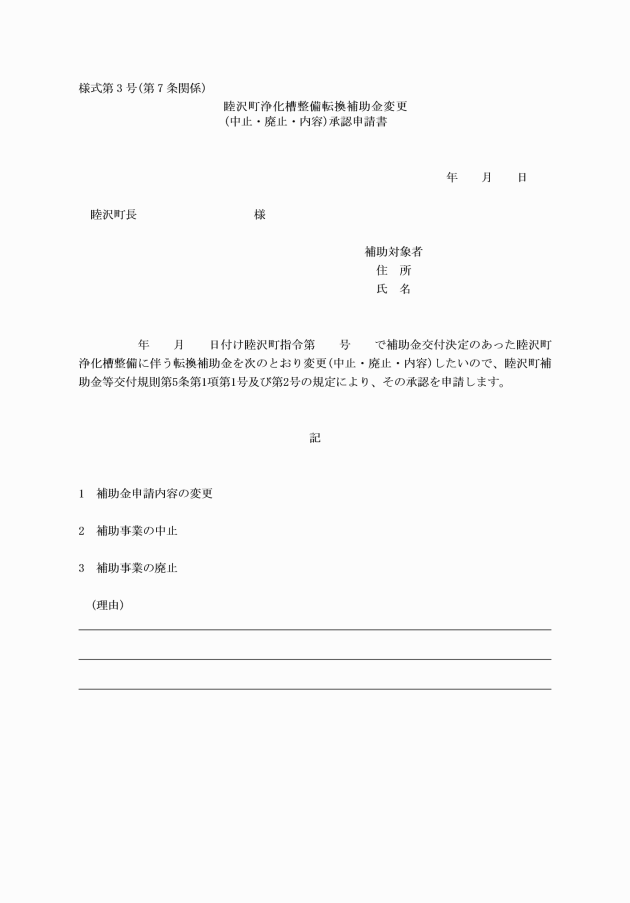 様式第３号(第７条関係)

睦沢町浄化槽整備転換補助金変更
(中止・廃止・内容)承認申請書

年　月　日

睦沢町長　　　　　　様

補助対象者
住　所
氏　名

年　月　日付け睦沢町指令第　号　で補助金交付決定のあった睦沢町浄化槽整備に伴う転換補助金を次のとおり変更(中止・廃止・内容)したいので、睦沢町補助金等交付規則第5条第1項第1号及び第2号の規定により、その承認を申請します。

記

1　補助金申請内容の変更

2　補助事業の中止

3　補助事業の廃止

(理由)